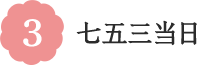 3 七五三当日